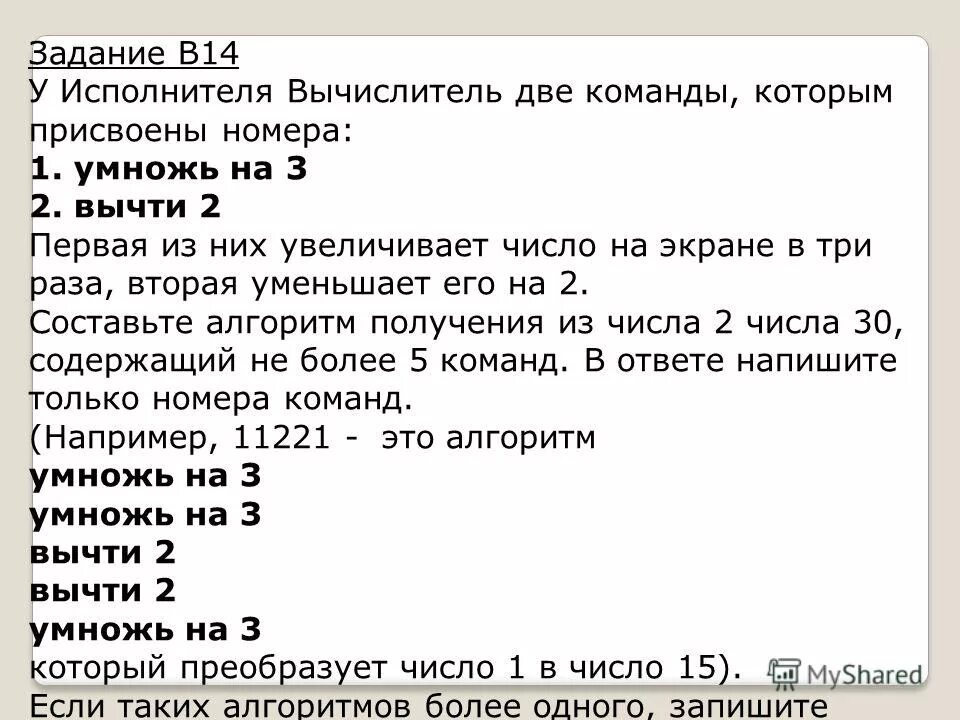 Задание B14
У Исполнителя Вычислитель две команды, которым присвоены номера:
1. умножь на 3
2. вычти 2
Первая из них увеличивает число на экране в три раза, вторая уменьшает его на 2.
Составьте алгоритм получения из числа 2 числа 30, содержащий не более 5 команд. В ответе напишите только номера команд.
(Например, 11221 - это алгоритм
умножь на 3
умножь на 3
вычти 2
вычти 2
умножь на 3
который преобразует число 1 в число 15).
Если таких алгоритмов более одного, запишите

MyShared